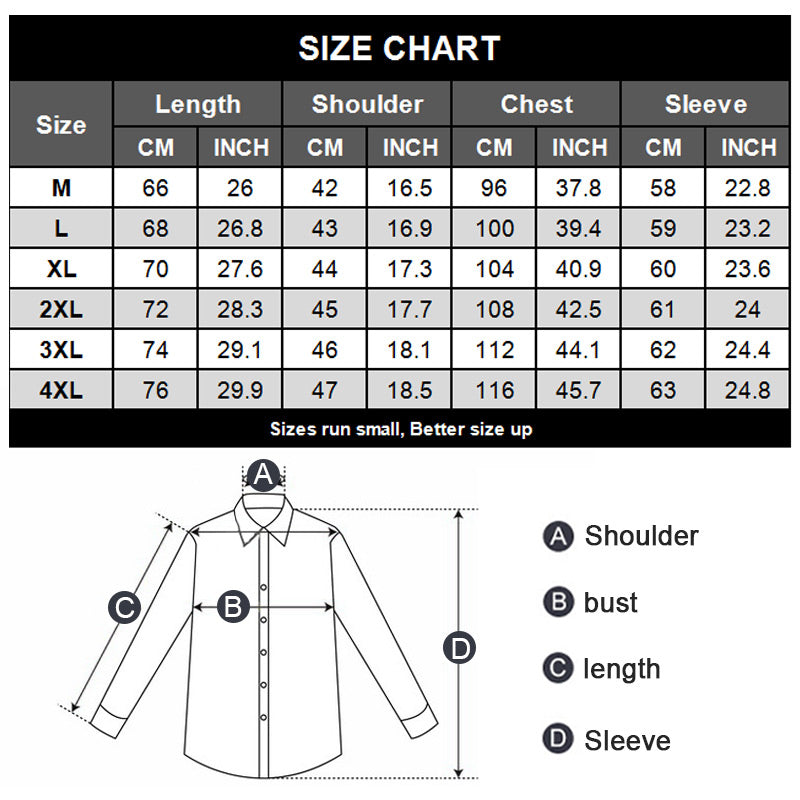 SIZE CHART

| Size | Length CM | Length INCH | Shoulder CM | Shoulder INCH | Chest CM | Chest INCH | Sleeve CM | Sleeve INCH |
|---|---|---|---|---|---|---|---|---|
| M | 66 | 26 | 42 | 16.5 | 96 | 37.8 | 58 | 22.8 |
| L | 68 | 26.8 | 43 | 16.9 | 100 | 39.4 | 59 | 23.2 |
| XL | 70 | 27.6 | 44 | 17.3 | 104 | 40.9 | 60 | 23.6 |
| 2XL | 72 | 28.3 | 45 | 17.7 | 108 | 42.5 | 61 | 24 |
| 3XL | 74 | 29.1 | 46 | 18.1 | 112 | 44.1 | 62 | 24.4 |
| 4XL | 76 | 29.9 | 47 | 18.5 | 116 | 45.7 | 63 | 24.8 |

Sizes run small, Better size up

A
C
B
D

A Shoulder
B bust
C length
D Sleeve